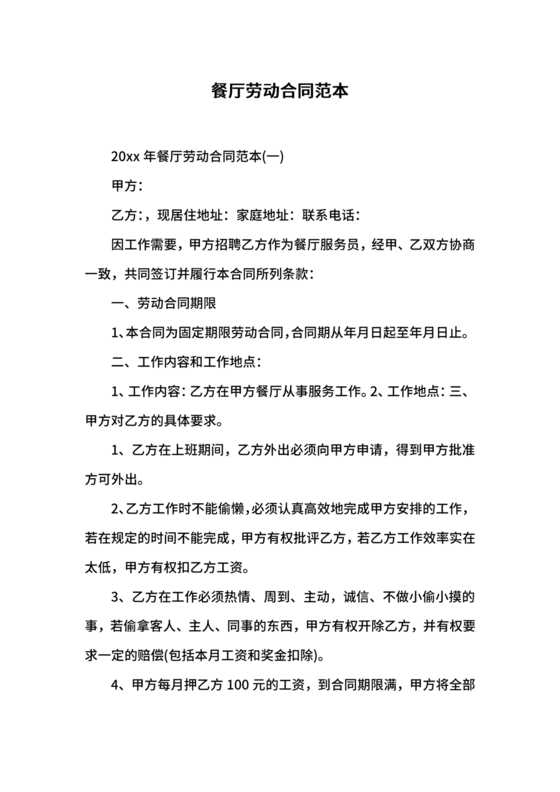 餐厅劳动合同范本

20xx 年餐厅劳动合同范本(一)

甲方：

乙方：，现居住地址：家庭地址：联系电话：

因工作需要，甲方招聘乙方作为餐厅服务员，经甲、乙双方协商一致，共同签订并履行本合同所列条款：

一、劳动合同期限

1、本合同为固定期限劳动合同，合同期从年月日起至年月日止。

二、工作内容和工作地点：

1、工作内容：乙方在甲方餐厅从事服务工作。2、工作地点：三、甲方对乙方的具体要求。

1、乙方在上班期间，乙方外出必须向甲方申请，得到甲方批准方可外出。

2、乙方工作时不能偷懒，必须认真高效地完成甲方安排的工作，若在规定的时间不能完成，甲方有权批评乙方，若乙方工作效率实在太低，甲方有权扣乙方工资。

3、乙方在工作必须热情、周到、主动，诚信、不做小偷小摸的事，若偷拿客人、主人、同事的东西，甲方有权开除乙方，并有权要求一定的赔偿(包括本月工资和奖金扣除)。

4、甲方每月押乙方 100 元的工资，到合同期限满，甲方将全部